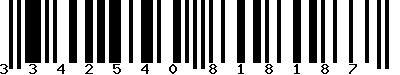 3 3 4 2 5 4 0 8 1 8 1 8 7